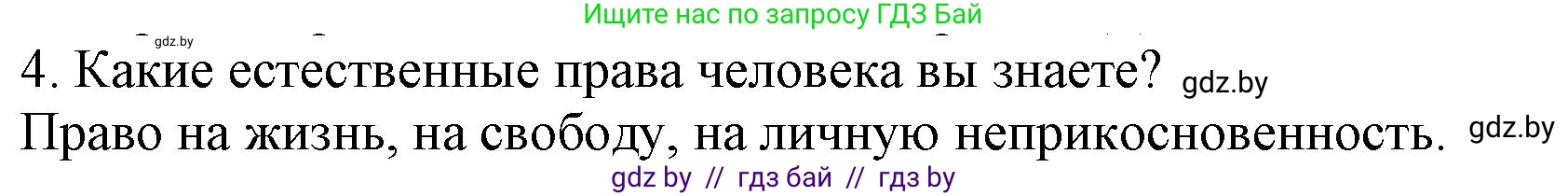 Ищите нас по запросу ГДЗ Бай

gdz.by

4. Какие естественные права человека вы знаете? gdz.by

Право на жизнь, на свободу, на личную неприкосновенность. gdz.by

gdz by // гдз бай // гдз by